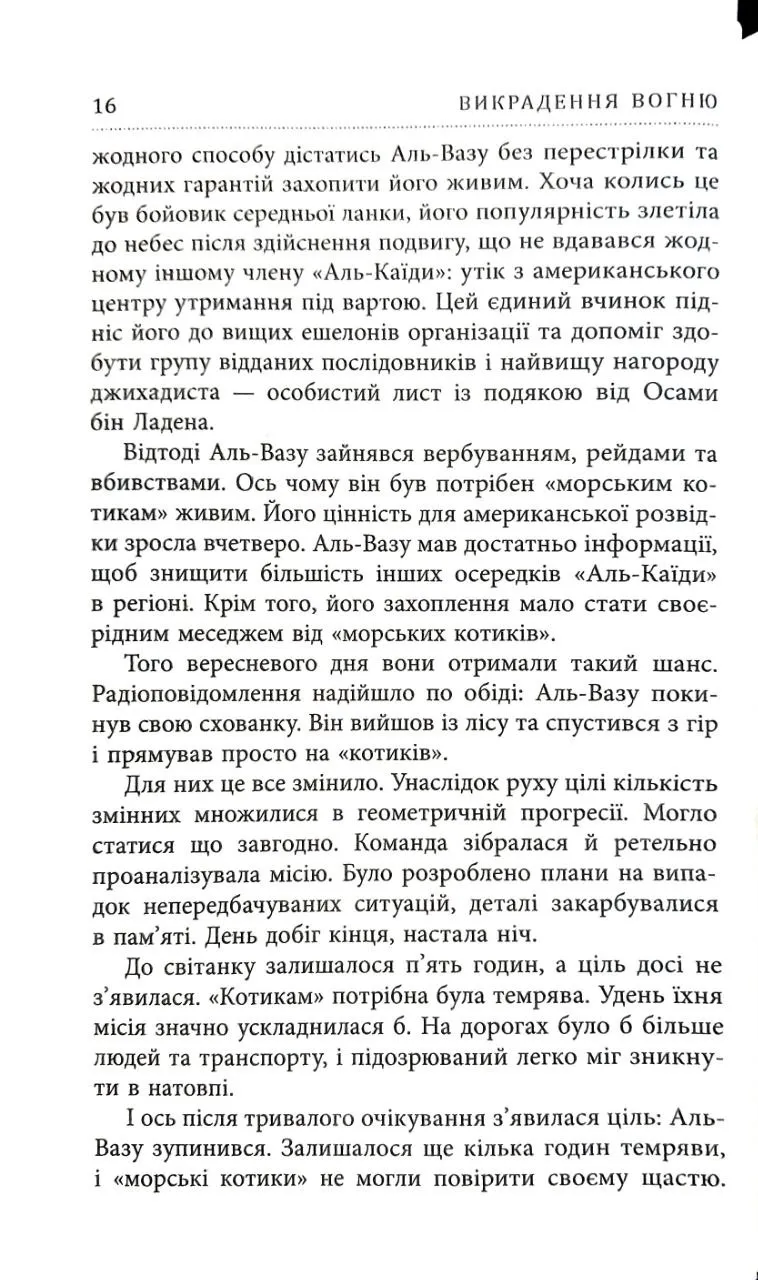 16 ВИКРАДЕННЯ ВОГНЮ

жодного способу дістатись Аль-Вазу без перестрілки та жодних гарантій захопити його живим. Хоча колись це був бойовик середньої ланки, його популярність злетіла до небес після здійснення подвигу, що не вдавався жодному іншому члену «Аль-Каїди»: утік з американського центру утримання під вартою. Цей єдиний вчинок підніс його до вищих ешелонів організації та допоміг здобути групу відданих послідовників і найвищу нагороду джихадиста — особистий лист із подякою від Осами бін Ладена.

Відтоді Аль-Вазу зайнявся вербуванням, рейдами та вбивствами. Ось чому він був потрібен «морським котикам» живим. Його цінність для американської розвідки зросла вчетверо. Аль-Вазу мав достатньо інформації, щоб знищити більшість інших осередків «Аль-Каїди» в регіоні. Крім того, його захоплення мало стати своєрідним меседжем від «морських котиків».

Того вересневого дня вони отримали такий шанс. Радіоповідомлення надійшло по обіді: Аль-Вазу покинув свою схованку. Він вийшов із лісу та спустився з гір і прямував просто на «котиків».

Для них це все змінило. Унаслідок руху цілі кількість змінних множилися в геометричній прогресії. Могло статися що завгодно. Команда зібралася й ретельно проаналізувала місію. Було розроблено плани на випадок непередбачуваних ситуацій, деталі закарбувалися в пам'яті. День добіг кінця, настала ніч.

До світанку залишалося п'ять годин, а ціль досі не з'явилася. «Котикам» потрібна була темрява. Удень їхня місія значно ускладнилася б. На дорогах було б більше людей та транспорту, і підозрюваний легко міг зникнути в натовпі.

І ось після тривалого очікування з'явилася ціль: Аль-Вазу зупинився. Залишалося ще кілька годин темряви, і «морські котики» не могли повірити своєму щастю.